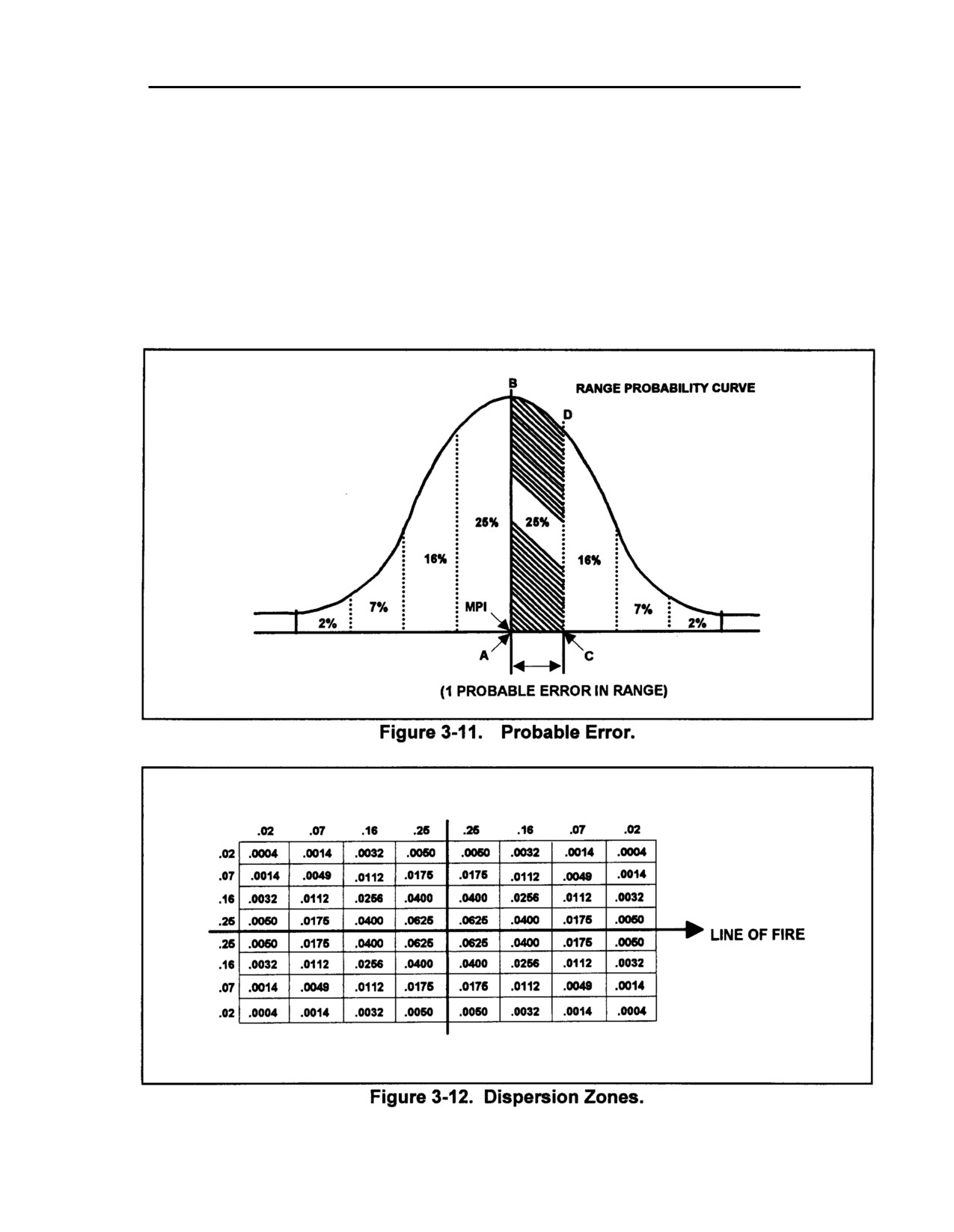 B

RANGE PROBABILITY CURVE

D

25%

25%

16%

16%

7%

7%

2%

2%

MPI

A

C

(1 PROBABLE ERROR IN RANGE)

Figure 3-11. Probable Error.

| | .02 | .07 | .16 | .25 | .25 | .16 | .07 | .02 |
|---|---|---|---|---|---|---|---|---|
| .02 | .0004 | .0014 | .0032 | .0050 | .0050 | .0032 | .0014 | .0004 |
| .07 | .0014 | .0049 | .0112 | .0175 | .0175 | .0112 | .0049 | .0014 |
| .16 | .0032 | .0112 | .0256 | .0400 | .0400 | .0256 | .0112 | .0032 |
| .25 | .0050 | .0175 | .0400 | .0625 | .0625 | .0400 | .0175 | .0050 |
| .25 | .0050 | .0175 | .0400 | .0625 | .0625 | .0400 | .0175 | .0050 |
| .16 | .0032 | .0112 | .0256 | .0400 | .0400 | .0256 | .0112 | .0032 |
| .07 | .0014 | .0049 | .0112 | .0175 | .0175 | .0112 | .0049 | .0014 |
| .02 | .0004 | .0014 | .0032 | .0050 | .0050 | .0032 | .0014 | .0004 |

LINE OF FIRE

Figure 3-12. Dispersion Zones.